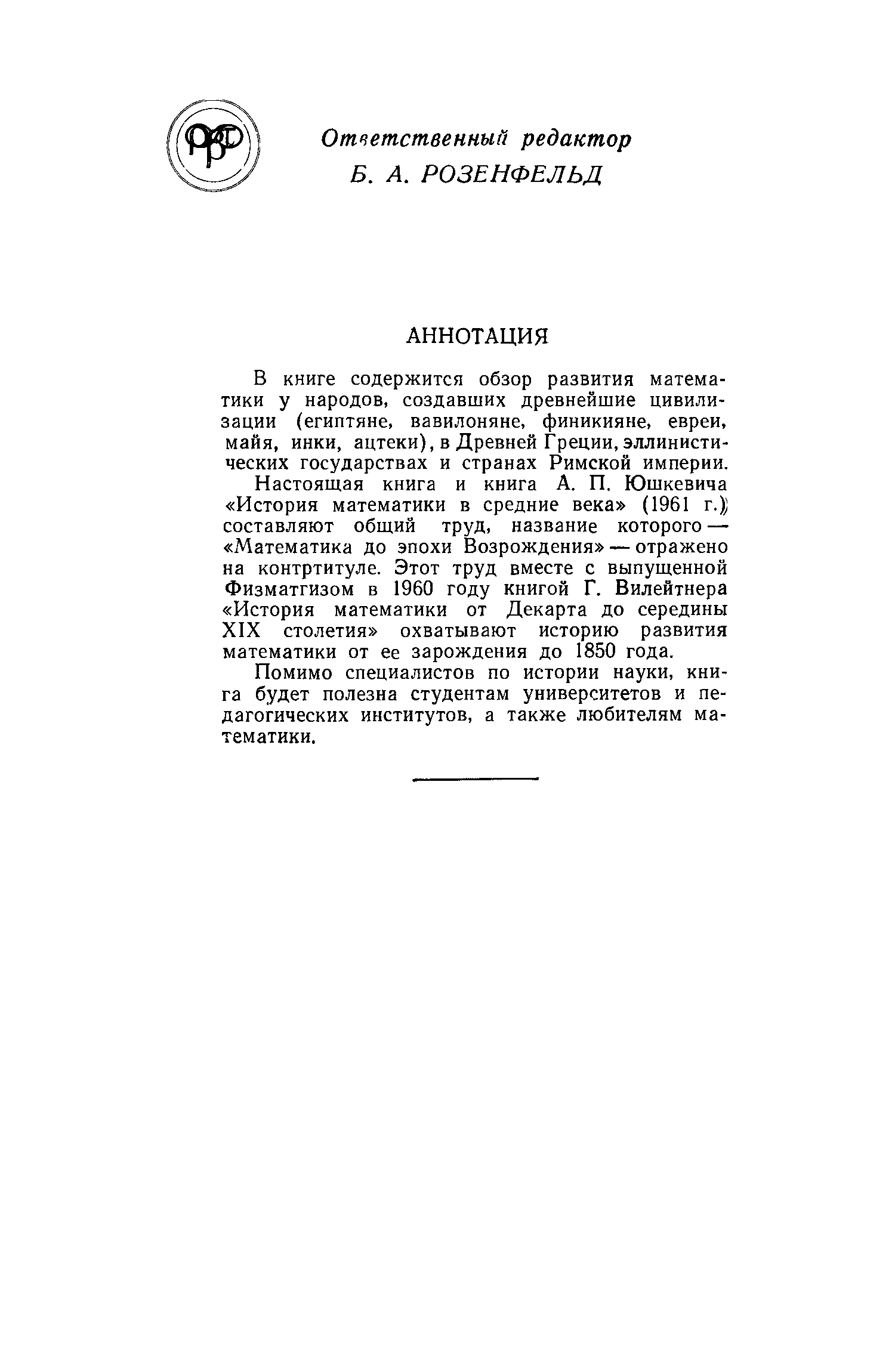 Ответственный редактор
Б. А. РОЗЕНФЕЛЬД

АННОТАЦИЯ

В книге содержится обзор развития математики у народов, создавших древнейшие цивилизации (египтяне, вавилоняне, финикияне, евреи, майя, инки, ацтеки), в Древней Греции, эллинистических государствах и странах Римской империи.

Настоящая книга и книга А. П. Юшкевича «История математики в средние века» (1961 г.) составляют общий труд, название которого — «Математика до эпохи Возрождения» — отражено на контртитуле. Этот труд вместе с выпущенной Физматгизом в 1960 году книгой Г. Вилейтнера «История математики от Декарта до середины XIX столетия» охватывают историю развития математики от ее зарождения до 1850 года.

Помимо специалистов по истории науки, книга будет полезна студентам университетов и педагогических институтов, а также любителям математики.